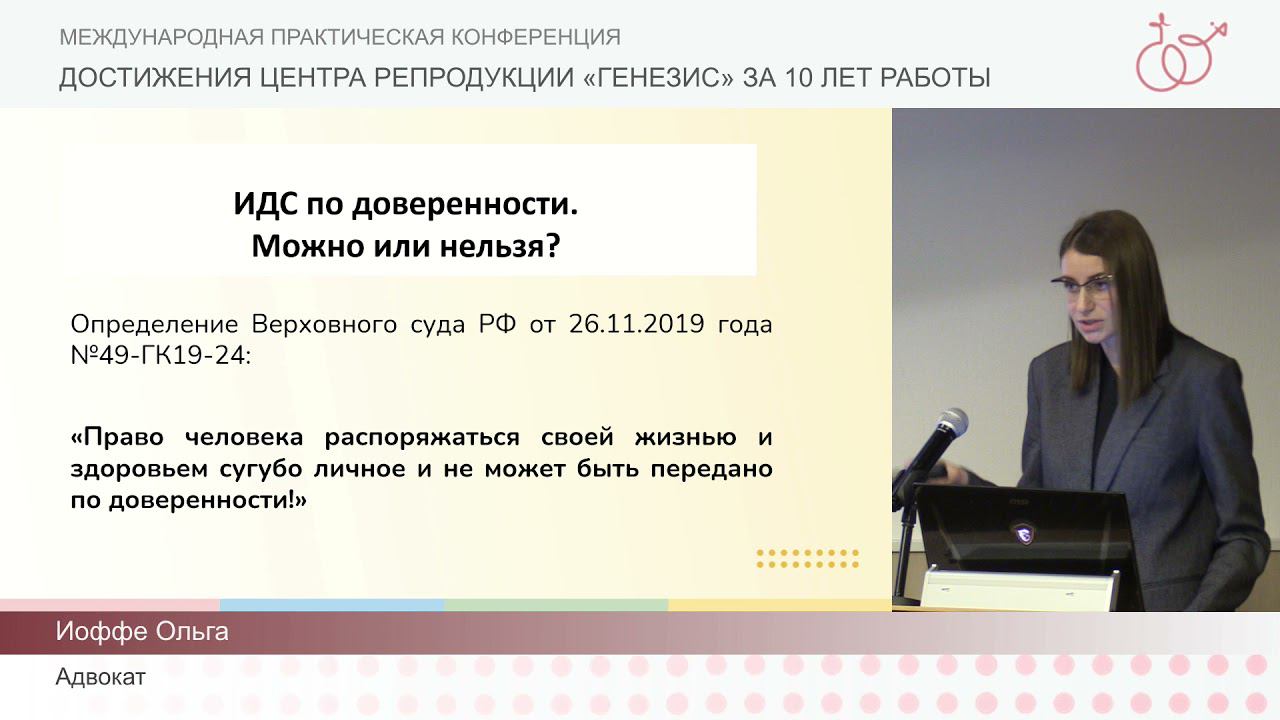 МЕЖДУНАРОДНАЯ ПРАКТИЧЕСКАЯ КОНФЕРЕНЦИЯ
ДОСТИЖЕНИЯ ЦЕНТРА РЕПРОДУКЦИИ «ГЕНЕЗИС» ЗА 10 ЛЕТ РАБОТЫ

ИДС по доверенности.
Можно или нельзя?

Определение Верховного суда РФ от 26.11.2019 года №49-ГК19-24:

«Право человека распоряжаться своей жизнью и здоровьем сугубо личное и не может быть передано по доверенности!»

Иоффе Ольга
Адвокат